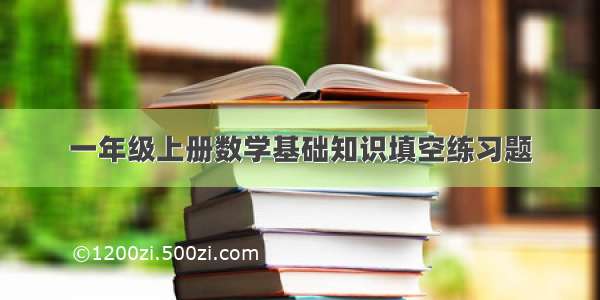 一年级上册数学基础知识填空练习题

©1200zi.500zi.com